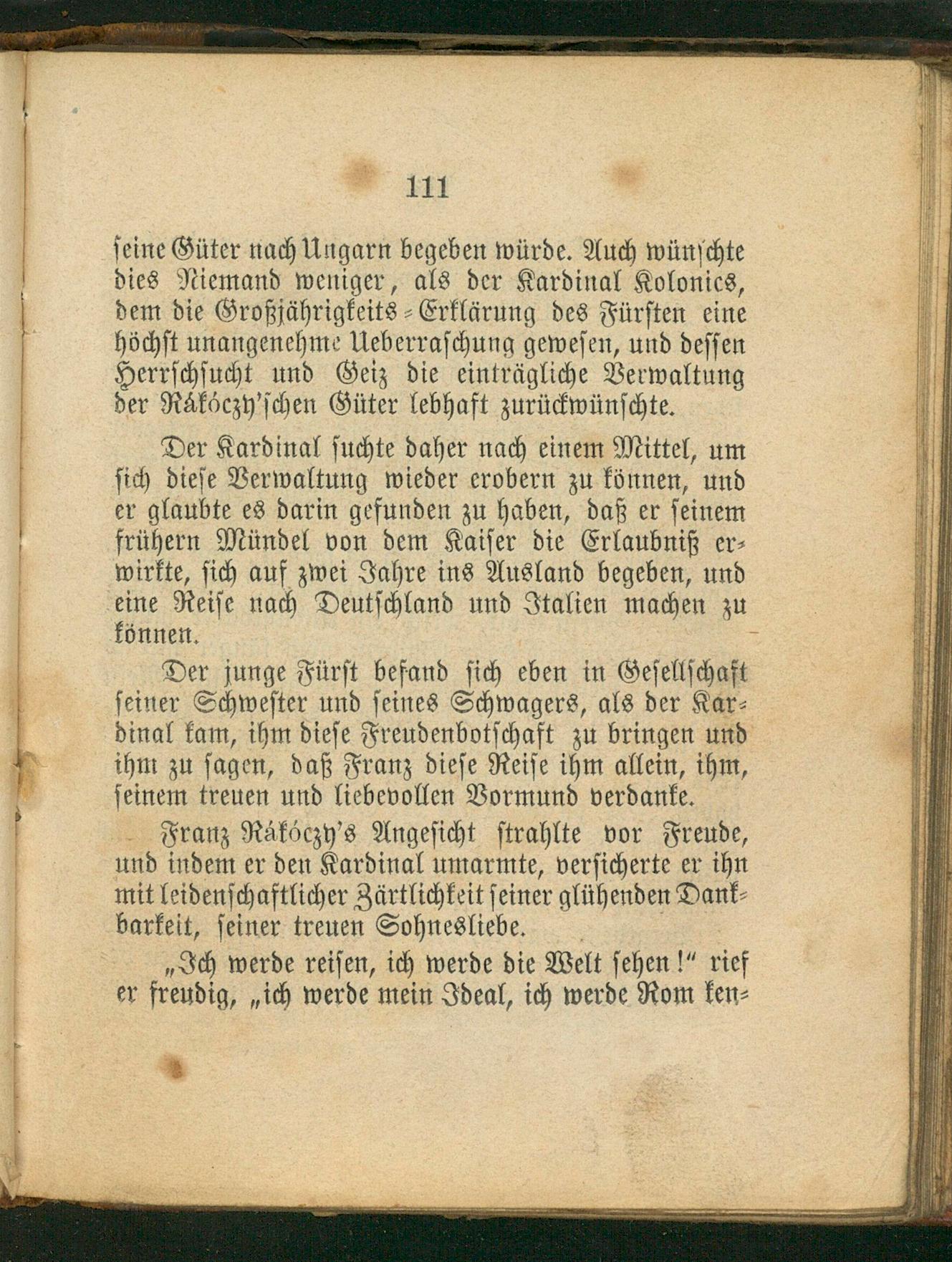 111

seine Güter nach Ungarn begeben würde. Auch wünschte dies Niemand weniger, als der Kardinal Kolonics, dem die Großjährigkeits-Erklärung des Fürsten eine höchst unangenehme Ueberraschung gewesen, und dessen Herrschsucht und Geiz die einträgliche Verwaltung der Rákóczy'schen Güter lebhaft zurückwünschte.

Der Kardinal suchte daher nach einem Mittel, um sich diese Verwaltung wieder erobern zu können, und er glaubte es darin gefunden zu haben, daß er seinem frühern Mündel von dem Kaiser die Erlaubniß erwirkte, sich auf zwei Jahre ins Ausland begeben, und eine Reise nach Deutschland und Italien machen zu können.

Der junge Fürst befand sich eben in Gesellschaft seiner Schwester und seines Schwagers, als der Kardinal kam, ihm diese Freudenbotschaft zu bringen und ihm zu sagen, daß Franz diese Reise ihm allein, ihm, seinem treuen und liebevollen Vormund verdanke.

Franz Rákóczy's Angesicht strahlte vor Freude, und indem er den Kardinal umarmte, versicherte er ihn mit leidenschaftlicher Zärtlichkeit seiner glühenden Dankbarkeit, seiner treuen Sohnesliebe.

„Ich werde reisen, ich werde die Welt sehen!" rief er freudig, „ich werde mein Ideal, ich werde Rom ken-